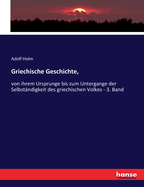 Adolf Holm

Griechische Geschichte,

von ihrem Ursprunge bis zum Untergange der Selbständigkeit des griechischen Volkes - 3. Band

hanse